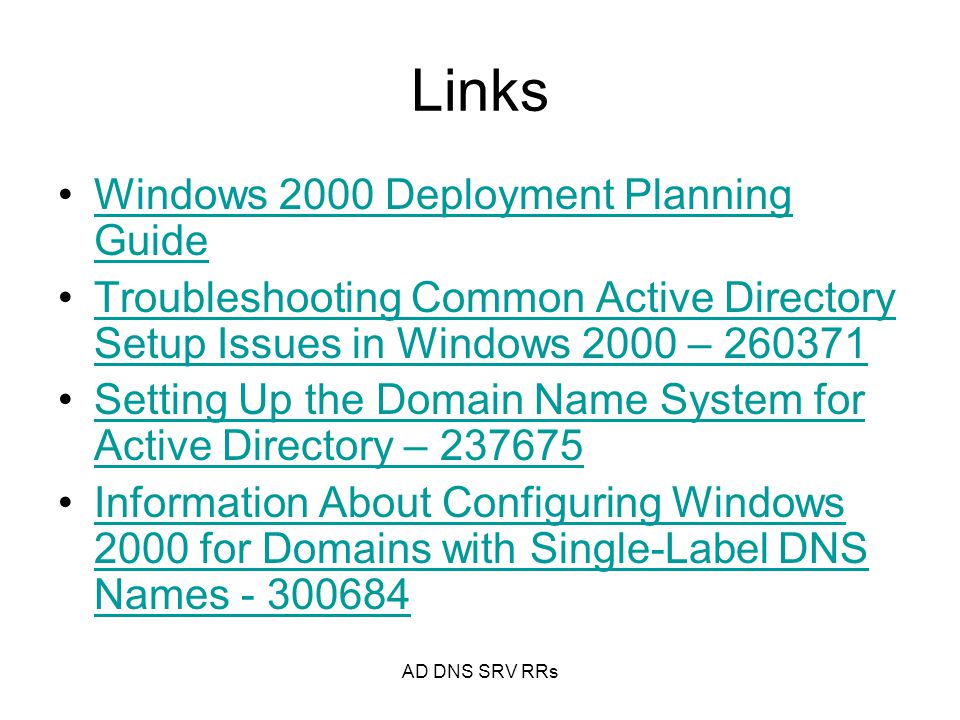 Links

• Windows 2000 Deployment Planning Guide

• Troubleshooting Common Active Directory Setup Issues in Windows 2000 – 260371

• Setting Up the Domain Name System for Active Directory – 237675

• Information About Configuring Windows 2000 for Domains with Single-Label DNS Names - 300684

AD DNS SRV RRs